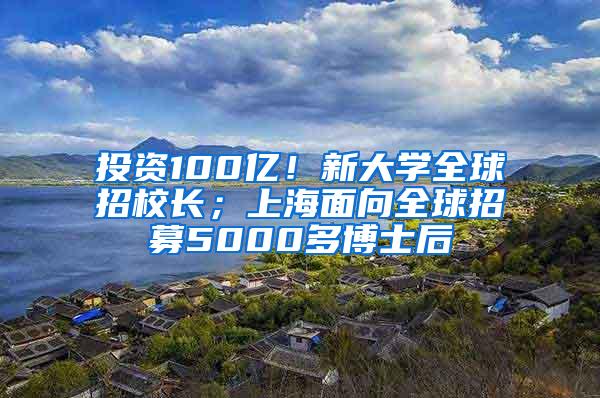 投资100亿！新大学全球招校长；上海面向全球招募5000多博士后